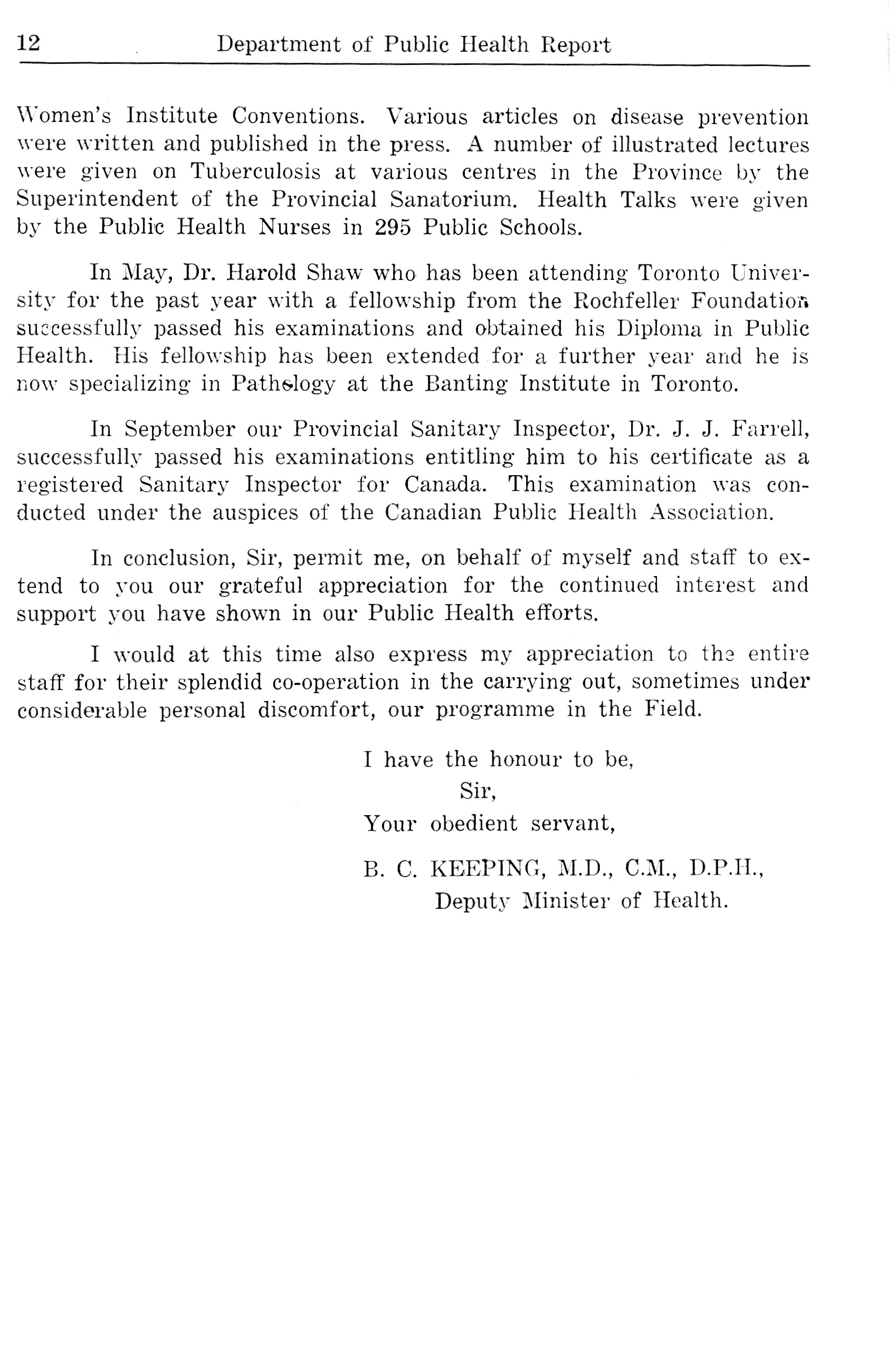 12 Department of Public Health Report

Women's Institute Conventions. Various articles on disease prevention were written and published in the press. A number of illustrated lectures were given on Tuberculosis at various centres in the Province by the Superintendent of the Provincial Sanatorium. Health Talks were given by the Public Health Nurses in 295 Public Schools.

In May, Dr. Harold Shaw who has been attending Toronto University for the past year with a fellowship from the Rochfeller Foundation successfully passed his examinations and obtained his Diploma in Public Health. His fellowship has been extended for a further year and he is now specializing in Pathology at the Banting Institute in Toronto.

In September our Provincial Sanitary Inspector, Dr. J. J. Farrell, successfully passed his examinations entitling him to his certificate as a registered Sanitary Inspector for Canada. This examination was conducted under the auspices of the Canadian Public Health Association.

In conclusion, Sir, permit me, on behalf of myself and staff to extend to you our grateful appreciation for the continued interest and support you have shown in our Public Health efforts.

I would at this time also express my appreciation to the entire staff for their splendid co-operation in the carrying out, sometimes under considerable personal discomfort, our programme in the Field.

I have the honour to be,
Sir,
Your obedient servant,

B. C. KEEPING, M.D., C.M., D.P.H.,
Deputy Minister of Health.